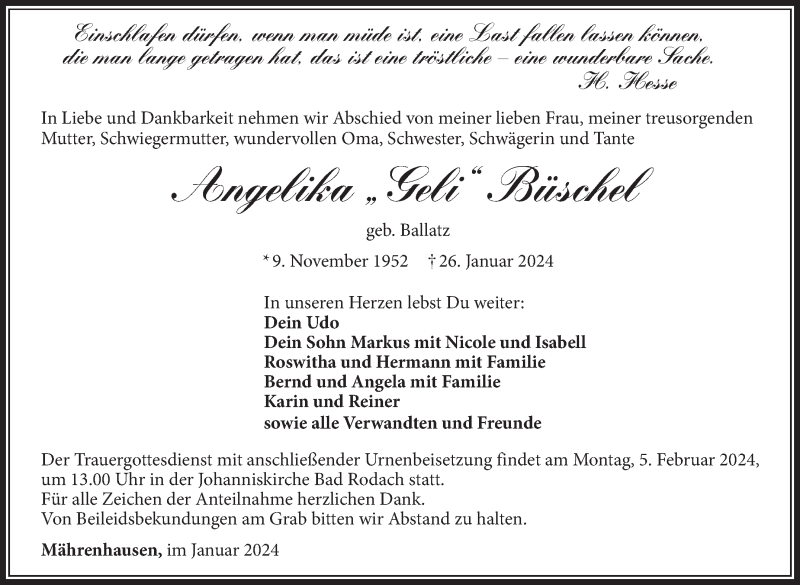 Einschlafen dürfen, wenn man müde ist, eine Last fallen lassen können, die man lange getragen hat, das ist eine tröstliche – eine wunderbare Sache.
H. Hesse

In Liebe und Dankbarkeit nehmen wir Abschied von meiner lieben Frau, meiner treusorgenden Mutter, Schwiegermutter, wundervollen Oma, Schwester, Schwägerin und Tante

Angelika „Geli“ Büschel

geb. Ballatz

* 9. November 1952 † 26. Januar 2024

In unseren Herzen lebst Du weiter:
Dein Udo
Dein Sohn Markus mit Nicole und Isabell
Roswitha und Hermann mit Familie
Bernd und Angela mit Familie
Karin und Reiner
sowie alle Verwandten und Freunde

Der Trauergottesdienst mit anschließender Urnenbeisetzung findet am Montag, 5. Februar 2024, um 13.00 Uhr in der Johanniskirche Bad Rodach statt.
Für alle Zeichen der Anteilnahme herzlichen Dank.
Von Beileidsbekundungen am Grab bitten wir Abstand zu halten.

Mährenhausen, im Januar 2024